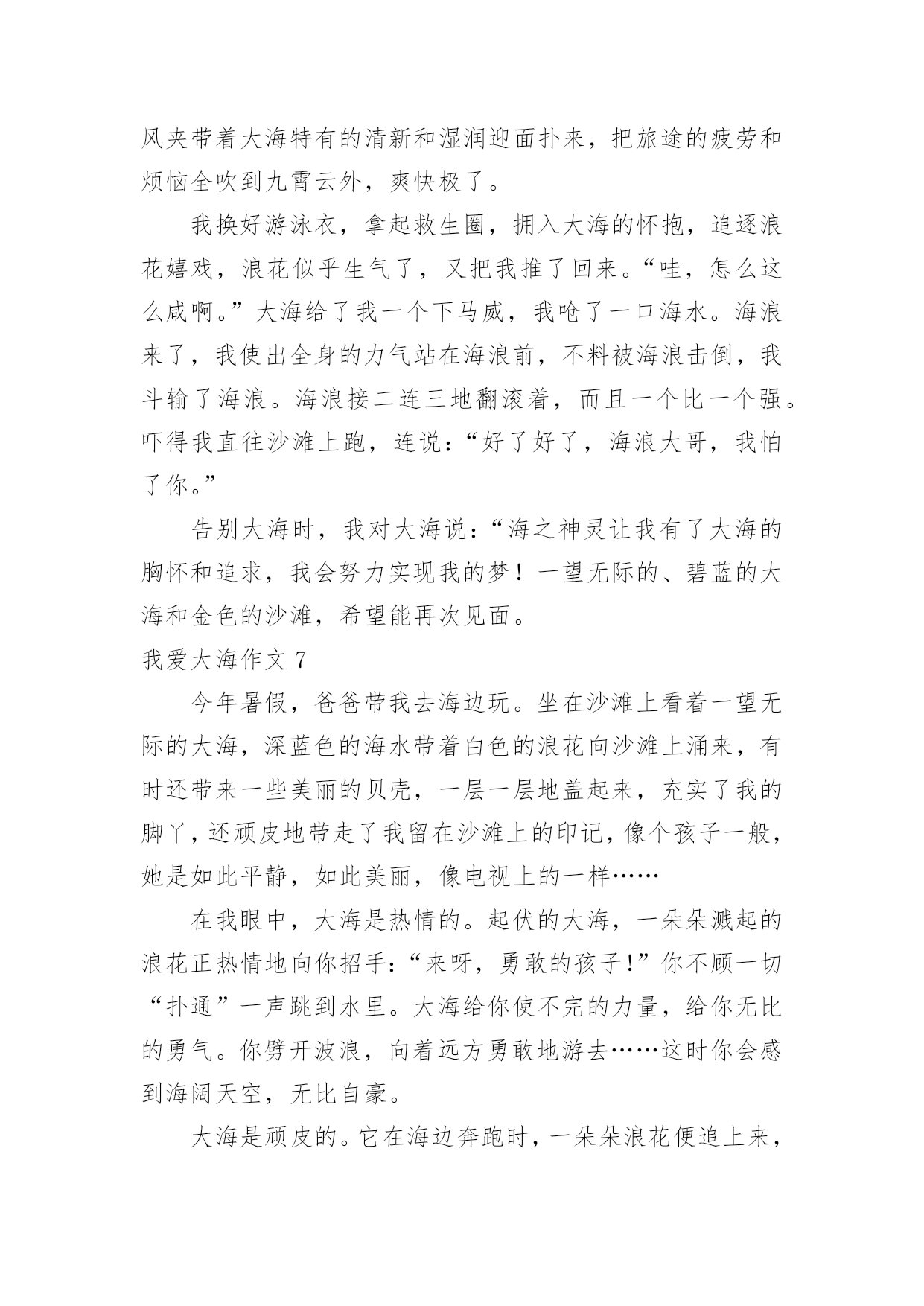 风夹带着大海特有的清新和湿润迎面扑来，把旅途的疲劳和烦恼全吹到九霄云外，爽快极了。

我换好游泳衣，拿起救生圈，拥入大海的怀抱，追逐浪花嬉戏，浪花似乎生气了，又把我推了回来。“哇，怎么这么咸啊。”大海给了我一个下马威，我呛了一口海水。海浪来了，我使出全身的力气站在海浪前，不料被海浪击倒，我斗输了海浪。海浪接二连三地翻滚着，而且一个比一个强。吓得我直往沙滩上跑，连说：“好了好了，海浪大哥，我怕了你。”

告别大海时，我对大海说：“海之神灵让我有了大海的胸怀和追求，我会努力实现我的梦！一望无际的、碧蓝的大海和金色的沙滩，希望能再次见面。

我爱大海作文 7

今年暑假，爸爸带我去海边玩。坐在沙滩上看着一望无际的大海，深蓝色的海水带着白色的浪花向沙滩上涌来，有时还带来一些美丽的贝壳，一层一层地盖起来，充实了我的脚丫，还顽皮地带走了我留在沙滩上的印记，像个孩子一般，她是如此平静，如此美丽，像电视上的一样……

在我眼中，大海是热情的。起伏的大海，一朵朵溅起的浪花正热情地向你招手：“来呀，勇敢的孩子！”你不顾一切“扑通”一声跳到水里。大海给你使不完的力量，给你无比的勇气。你劈开波浪，向着远方勇敢地游去……这时你会感到海阔天空，无比自豪。

大海是顽皮的。它在海边奔跑时，一朵朵浪花便追上来，